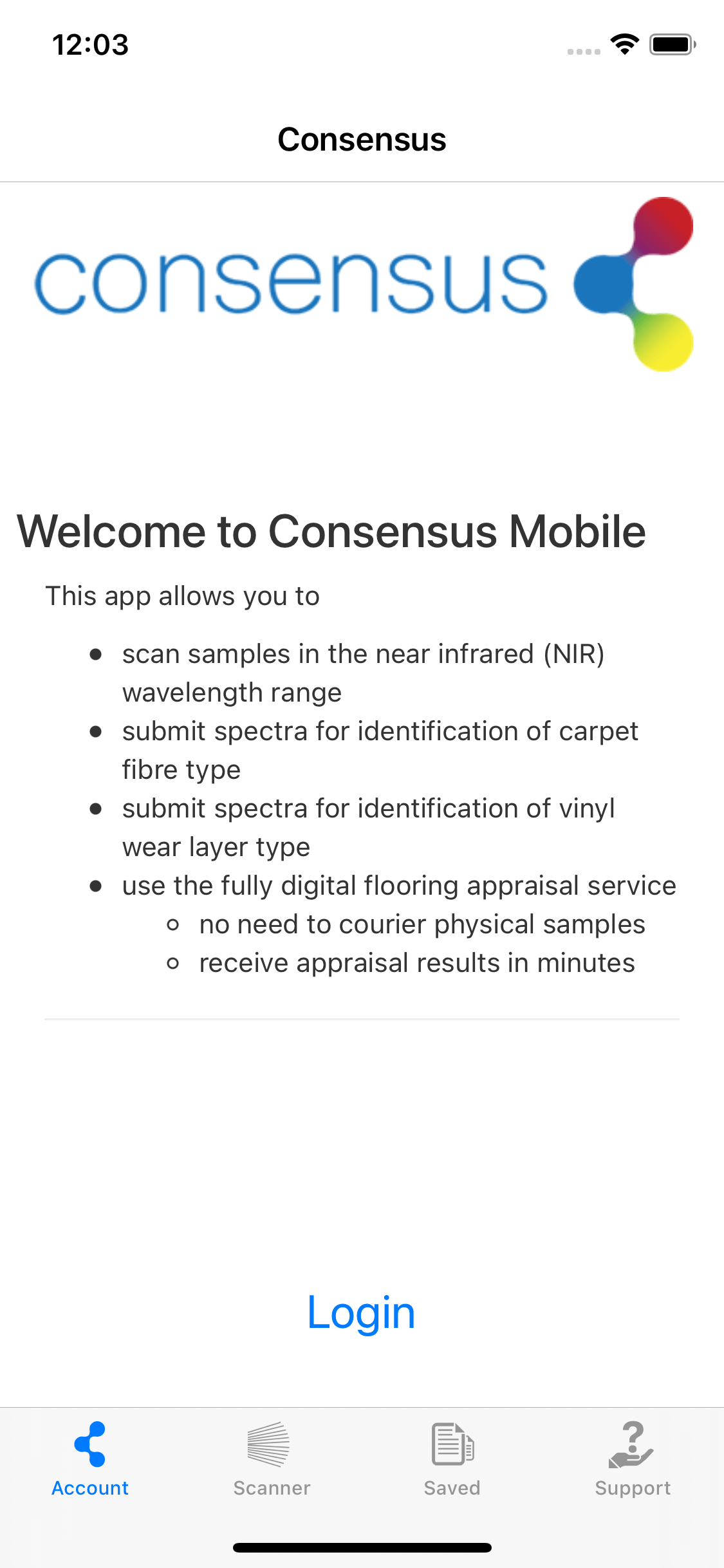 12:03

Consensus

consensus

Welcome to Consensus Mobile

This app allows you to

- scan samples in the near infrared (NIR) wavelength range
- submit spectra for identification of carpet fibre type
- submit spectra for identification of vinyl wear layer type
- use the fully digital flooring appraisal service
  - no need to courier physical samples
  - receive appraisal results in minutes

Login

Account Scanner Saved Support